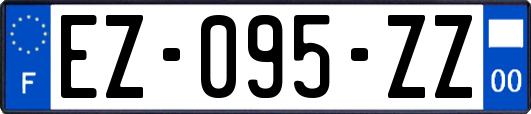 F
EZ-095-ZZ
00